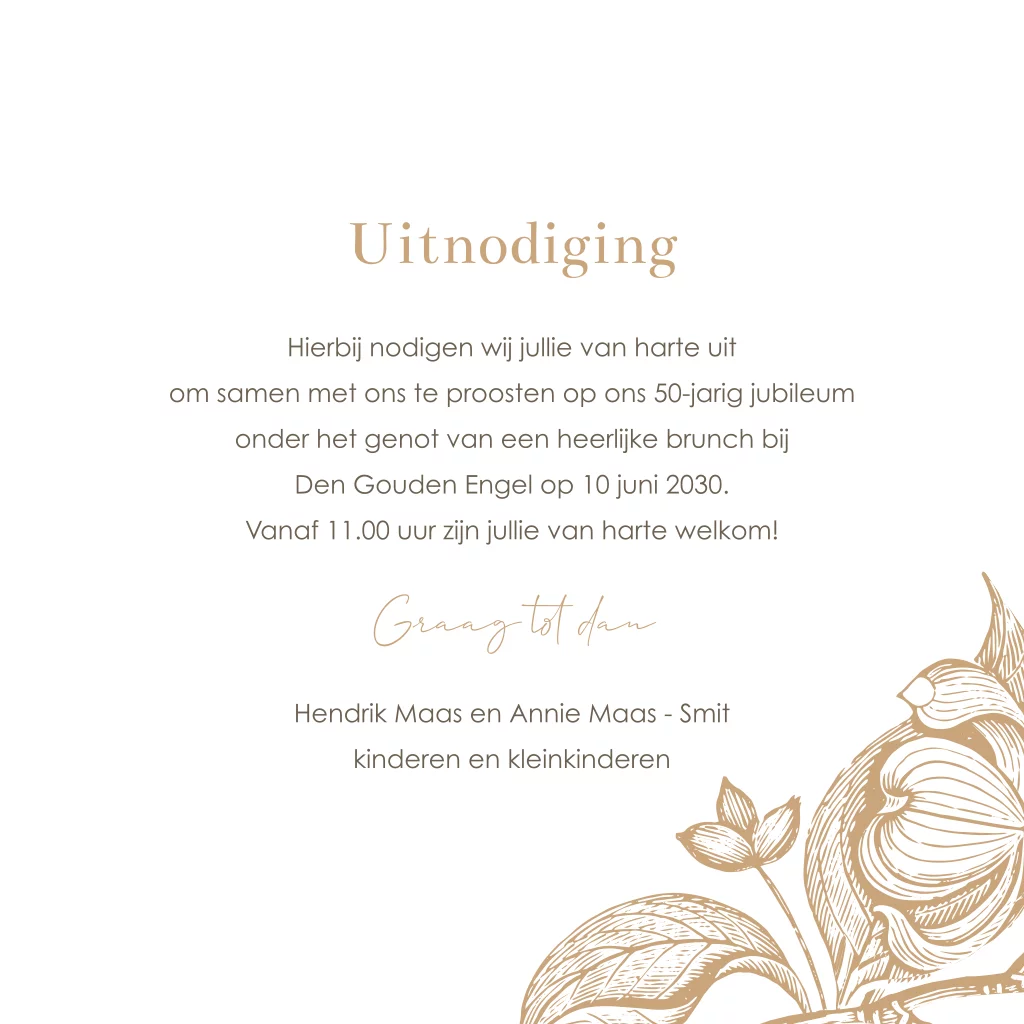 Uitnodiging

Hierbij nodigen wij jullie van harte uit
om samen met ons te proosten op ons 50-jarig jubileum
onder het genot van een heerlijke brunch bij
Den Gouden Engel op 10 juni 2030.
Vanaf 11.00 uur zijn jullie van harte welkom!

Graag tot dan

Hendrik Maas en Annie Maas - Smit
kinderen en kleinkinderen